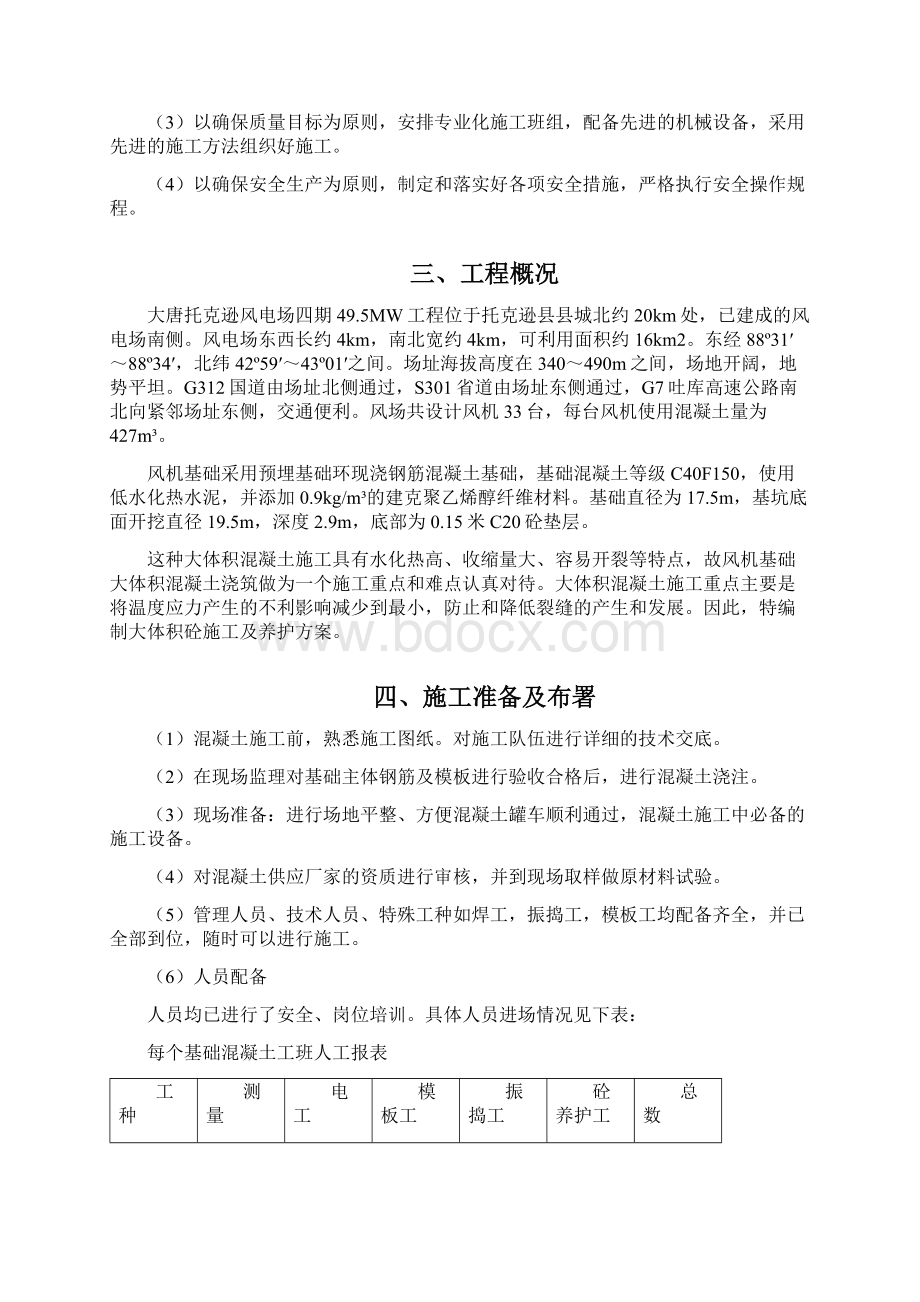 （3）以确保质量目标为原则，安排专业化施工班组，配备先进的机械设备，采用先进的施工方法组织好施工。

（4）以确保安全生产为原则，制定和落实好各项安全措施，严格执行安全操作规程。

三、工程概况

大唐托克逊风电场四期49.5MW工程位于托克逊县县城北约20km处，已建成的风电场南侧。风电场东西长约4km，南北宽约4km，可利用面积约16km2。东经88º31′～88º34′，北纬42º59′～43º01′之间。场址海拔高度在340～490m之间，场地开阔，地势平坦。G312国道由场址北侧通过，S301省道由场址东侧通过，G7吐库高速公路南北向紧邻场址东侧，交通便利。风场共设计风机33台，每台风机使用混凝土量为427m³。

风机基础采用预埋基础环现浇钢筋混凝土基础，基础混凝土等级C40F150，使用低水化热水泥，并添加0.9kg/m³的建克聚乙烯醇纤维材料。基础直径为17.5m，基坑底面开挖直径19.5m，深度2.9m，底部为0.15米C20砼垫层。

这种大体积混凝土施工具有水化热高、收缩量大、容易开裂等特点，故风机基础大体积混凝土浇筑做为一个施工重点和难点认真对待。大体积混凝土施工重点主要是将温度应力产生的不利影响减少到最小，防止和降低裂缝的产生和发展。因此，特编制大体积砼施工及养护方案。

www.bdocx.com

四、施工准备及布署

（1）混凝土施工前，熟悉施工图纸。对施工队伍进行详细的技术交底。

（2）在现场监理对基础主体钢筋及模板进行验收合格后，进行混凝土浇注。

（3）现场准备：进行场地平整、方便混凝土罐车顺利通过，混凝土施工中必备的施工设备。

（4）对混凝土供应厂家的资质进行审核，并到现场取样做原材料试验。

（5）管理人员、技术人员、特殊工种如焊工，振捣工，模板工均配备齐全，并已全部到位，随时可以进行施工。

（6）人员配备

人员均已进行了安全、岗位培训。具体人员进场情况见下表：

每个基础混凝土工班人工报表

| 工种 | 测量 | 电工 | 模板工 | 振捣工 | 砼养护工 | 总数 |
|---|---|---|---|---|---|---|